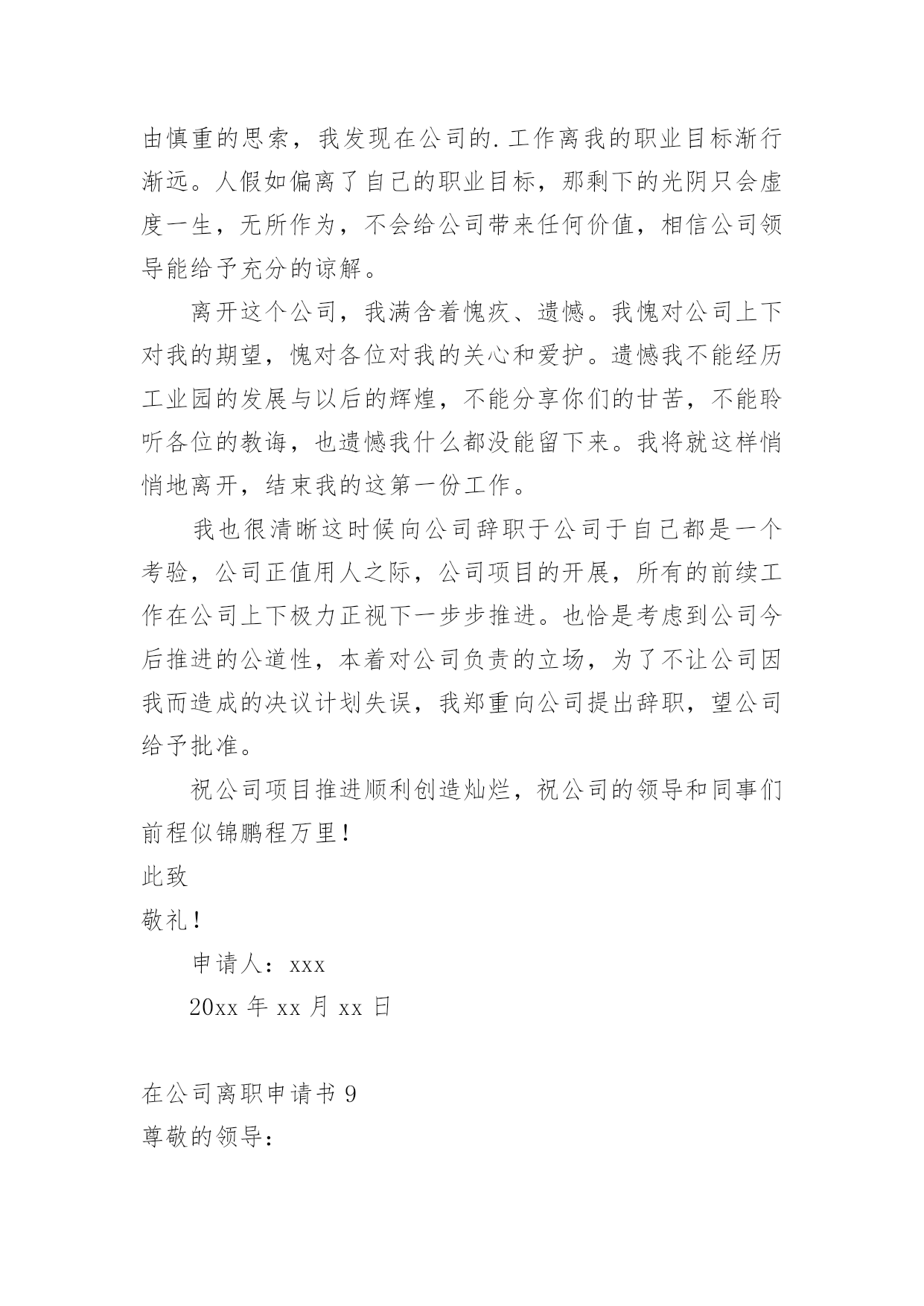 由慎重的思索，我发现在公司的.工作离我的职业目标渐行渐远。人假如偏离了自己的职业目标，那剩下的光阴只会虚度一生，无所作为，不会给公司带来任何价值，相信公司领导能给予充分的谅解。

离开这个公司，我满含着愧疚、遗憾。我愧对公司上下对我的期望，愧对各位对我的关心和爱护。遗憾我不能经历工业园的发展与以后的辉煌，不能分享你们的甘苦，不能聆听各位的教诲，也遗憾我什么都没能留下来。我将就这样悄悄地离开，结束我的这第一份工作。

我也很清晰这时候向公司辞职于公司于自己都是一个考验，公司正值用人之际，公司项目的开展，所有的前续工作在公司上下极力正视下一步步推进。也恰是考虑到公司今后推进的公道性，本着对公司负责的立场，为了不让公司因我而造成的决议计划失误，我郑重向公司提出辞职，望公司给予批准。

祝公司项目推进顺利创造灿烂，祝公司的领导和同事们前程似锦鹏程万里！

此致

敬礼！

申请人：xxx

20xx 年 xx 月 xx 日

在公司离职申请书 9

尊敬的领导：